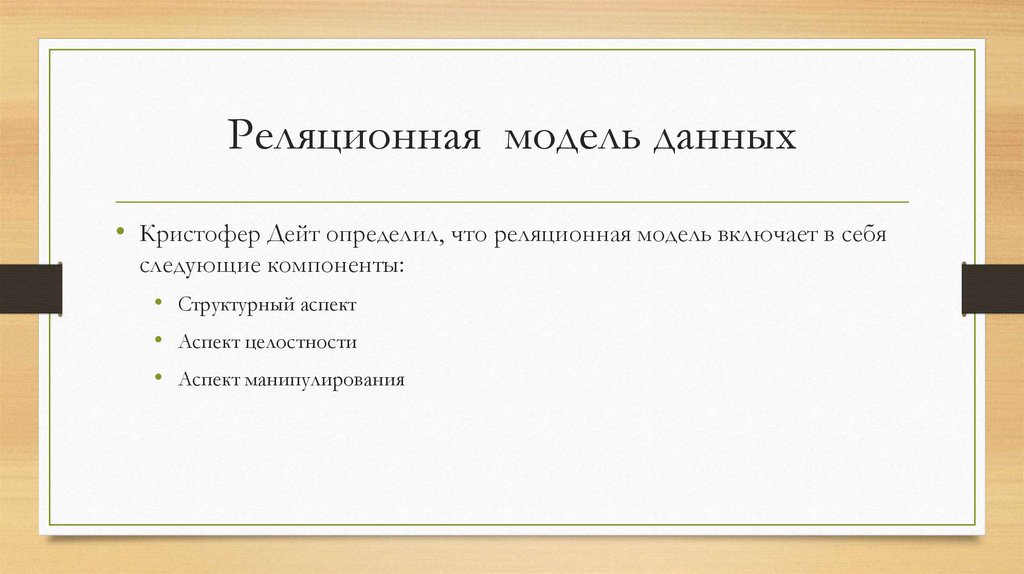 Реляционная модель данных

• Кристофер Дейт определил, что реляционная модель включает в себя следующие компоненты:
  • Структурный аспект
  • Аспект целостности
  • Аспект манипулирования